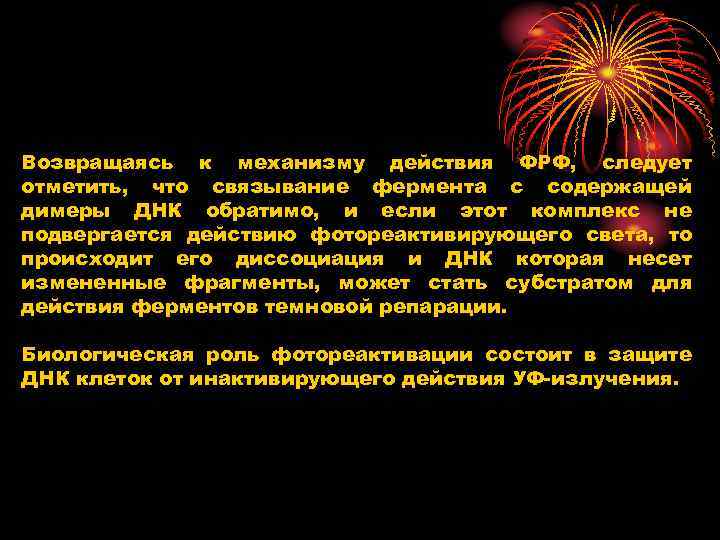 Возвращаясь к механизму действия ФРФ, следует отметить, что связывание фермента с содержащей димеры ДНК обратимо, и если этот комплекс не подвергается действию фотореактивирующего света, то происходит его диссоциация и ДНК которая несет измененные фрагменты, может стать субстратом для действия ферментов темновой репарации.

Биологическая роль фотореактивации состоит в защите ДНК клеток от инактивирующего действия УФ-излучения.